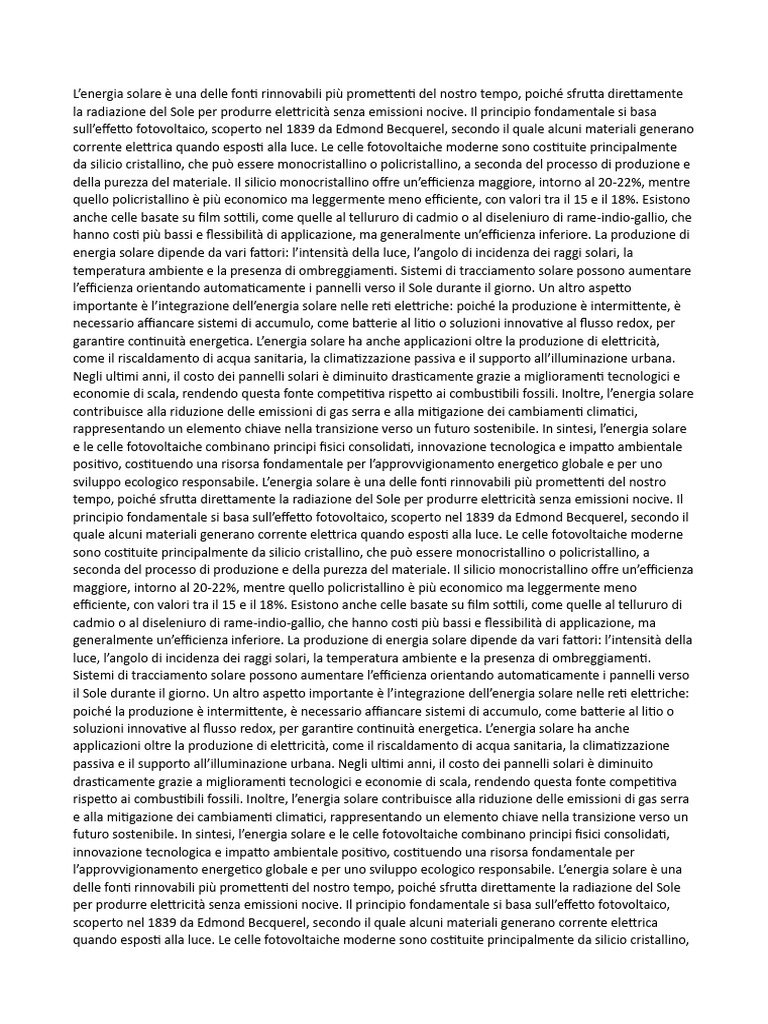 L'energia solare è una delle fonti rinnovabili più promettenti del nostro tempo, poiché sfrutta direttamente la radiazione del Sole per produrre elettricità senza emissioni nocive. Il principio fondamentale si basa sull'effetto fotovoltaico, scoperto nel 1839 da Edmond Becquerel, secondo il quale alcuni materiali generano corrente elettrica quando esposti alla luce. Le celle fotovoltaiche moderne sono costituite principalmente da silicio cristallino, che può essere monocristallino o policristallino, a seconda del processo di produzione e della purezza del materiale. Il silicio monocristallino offre un'efficienza maggiore, intorno al 20-22%, mentre quello policristallino è più economico ma leggermente meno efficiente, con valori tra il 15 e il 18%. Esistono anche celle basate su film sottili, come quelle al tellururo di cadmio o al diseleniuro di rame-indio-gallio, che hanno costi più bassi e flessibilità di applicazione, ma generalmente un'efficienza inferiore. La produzione di energia solare dipende da vari fattori: l'intensità della luce, l'angolo di incidenza dei raggi solari, la temperatura ambiente e la presenza di ombreggiamenti. Sistemi di tracciamento solare possono aumentare l'efficienza orientando automaticamente i pannelli verso il Sole durante il giorno. Un altro aspetto importante è l'integrazione dell'energia solare nelle reti elettriche: poiché la produzione è intermittente, è necessario affiancare sistemi di accumulo, come batterie al litio o soluzioni innovative al flusso redox, per garantire continuità energetica. L'energia solare ha anche applicazioni oltre la produzione di elettricità, come il riscaldamento di acqua sanitaria, la climatizzazione passiva e il supporto all'illuminazione urbana. Negli ultimi anni, il costo dei pannelli solari è diminuito drasticamente grazie a miglioramenti tecnologici e economie di scala, rendendo questa fonte competitiva rispetto ai combustibili fossili. Inoltre, l'energia solare contribuisce alla riduzione delle emissioni di gas serra e alla mitigazione dei cambiamenti climatici, rappresentando un elemento chiave nella transizione verso un futuro sostenibile. In sintesi, l'energia solare e le celle fotovoltaiche combinano principi fisici consolidati, innovazione tecnologica e impatto ambientale positivo, costituendo una risorsa fondamentale per l'approvvigionamento energetico globale e per uno sviluppo ecologico responsabile. L'energia solare è una delle fonti rinnovabili più promettenti del nostro tempo, poiché sfrutta direttamente la radiazione del Sole per produrre elettricità senza emissioni nocive. Il principio fondamentale si basa sull'effetto fotovoltaico, scoperto nel 1839 da Edmond Becquerel, secondo il quale alcuni materiali generano corrente elettrica quando esposti alla luce. Le celle fotovoltaiche moderne sono costituite principalmente da silicio cristallino, che può essere monocristallino o policristallino, a seconda del processo di produzione e della purezza del materiale. Il silicio monocristallino offre un'efficienza maggiore, intorno al 20-22%, mentre quello policristallino è più economico ma leggermente meno efficiente, con valori tra il 15 e il 18%. Esistono anche celle basate su film sottili, come quelle al tellururo di cadmio o al diseleniuro di rame-indio-gallio, che hanno costi più bassi e flessibilità di applicazione, ma generalmente un'efficienza inferiore. La produzione di energia solare dipende da vari fattori: l'intensità della luce, l'angolo di incidenza dei raggi solari, la temperatura ambiente e la presenza di ombreggiamenti. Sistemi di tracciamento solare possono aumentare l'efficienza orientando automaticamente i pannelli verso il Sole durante il giorno. Un altro aspetto importante è l'integrazione dell'energia solare nelle reti elettriche: poiché la produzione è intermittente, è necessario affiancare sistemi di accumulo, come batterie al litio o soluzioni innovative al flusso redox, per garantire continuità energetica. L'energia solare ha anche applicazioni oltre la produzione di elettricità, come il riscaldamento di acqua sanitaria, la climatizzazione passiva e il supporto all'illuminazione urbana. Negli ultimi anni, il costo dei pannelli solari è diminuito drasticamente grazie a miglioramenti tecnologici e economie di scala, rendendo questa fonte competitiva rispetto ai combustibili fossili. Inoltre, l'energia solare contribuisce alla riduzione delle emissioni di gas serra e alla mitigazione dei cambiamenti climatici, rappresentando un elemento chiave nella transizione verso un futuro sostenibile. In sintesi, l'energia solare e le celle fotovoltaiche combinano principi fisici consolidati, innovazione tecnologica e impatto ambientale positivo, costituendo una risorsa fondamentale per l'approvvigionamento energetico globale e per uno sviluppo ecologico responsabile. L'energia solare è una delle fonti rinnovabili più promettenti del nostro tempo, poiché sfrutta direttamente la radiazione del Sole per produrre elettricità senza emissioni nocive. Il principio fondamentale si basa sull'effetto fotovoltaico, scoperto nel 1839 da Edmond Becquerel, secondo il quale alcuni materiali generano corrente elettrica quando esposti alla luce. Le celle fotovoltaiche moderne sono costituite principalmente da silicio cristallino,